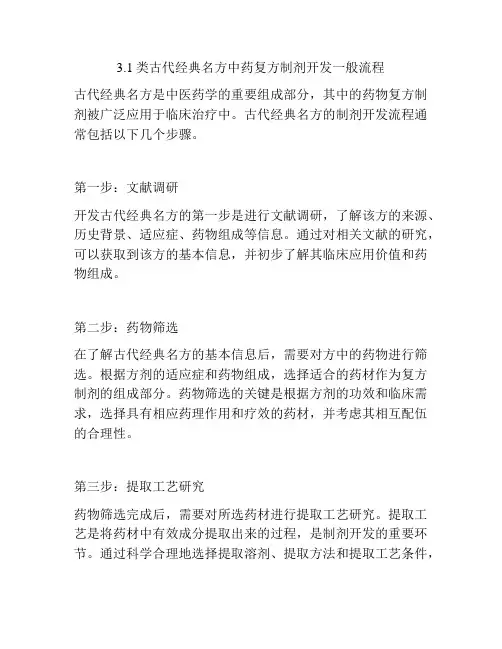 3.1 类古代经典名方中药复方制剂开发一般流程

古代经典名方是中医药学的重要组成部分，其中的药物复方制剂被广泛应用于临床治疗中。古代经典名方的制剂开发流程通常包括以下几个步骤。

第一步：文献调研

开发古代经典名方的第一步是进行文献调研，了解该方的来源、历史背景、适应症、药物组成等信息。通过对相关文献的研究，可以获取到该方的基本信息，并初步了解其临床应用价值和药物组成。

第二步：药物筛选

在了解古代经典名方的基本信息后，需要对方中的药物进行筛选。根据方剂的适应症和药物组成，选择适合的药材作为复方制剂的组成部分。药物筛选的关键是根据方剂的功效和临床需求，选择具有相应药理作用和疗效的药材，并考虑其相互配伍的合理性。

第三步：提取工艺研究

药物筛选完成后，需要对所选药材进行提取工艺研究。提取工艺是将药材中有效成分提取出来的过程，是制剂开发的重要环节。通过科学合理地选择提取溶剂、提取方法和提取工艺条件，